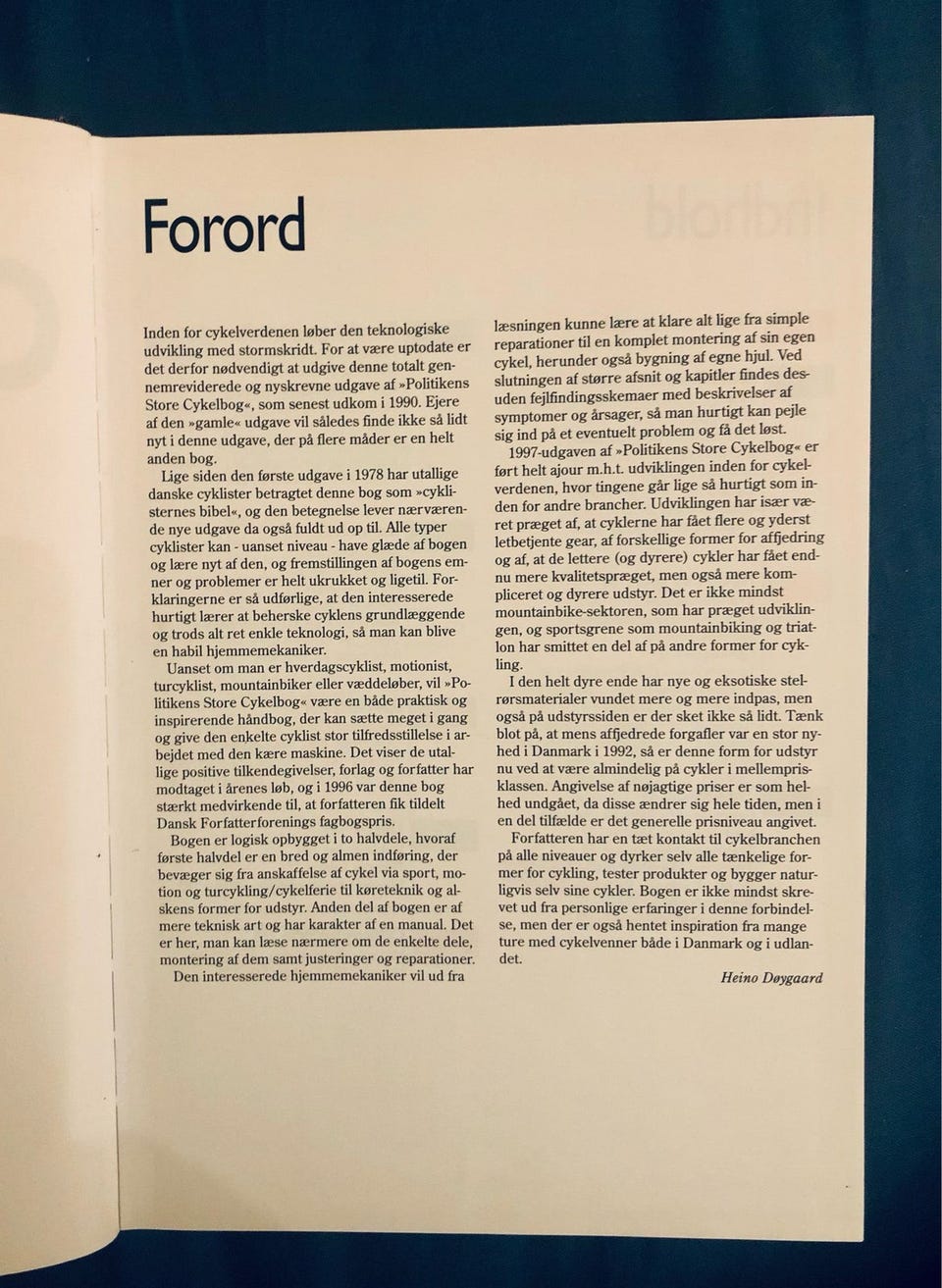 Forord

Inden for cykelverdenen løber den teknologiske udvikling med stormskridt. For at være uptodate er det derfor nødvendigt at udgive denne totalt gennemreviderede og nyskrevne udgave af »Politikens Store Cykelbog«, som senest udkom i 1990. Ejere af den »gamle« udgave vil således finde ikke så lidt nyt i denne udgave, der på flere måder er en helt anden bog.

Lige siden den første udgave i 1978 har utallige danske cyklister betragtet denne bog som »cyklisternes bibel«, og den betegnelse lever nærværende nye udgave da også fuldt ud op til. Alle typer cyklister kan - uanset niveau - have glæde af bogen og lære nyt af den, og fremstillingen af bogens emner og problemer er helt ukrukket og ligetil. Forklaringerne er så udførlige, at den interesserede hurtigt lærer at beherske cyklens grundlæggende og trods alt ret enkle teknologi, så man kan blive en habil hjemmemekaniker.

Uanset om man er hverdagscyklist, motionist, turcyklist, mountainbiker eller væddeløber, vil »Politikens Store Cykelbog« være en både praktisk og inspirerende håndbog, der kan sætte meget i gang og give den enkelte cyklist stor tilfredsstillelse i arbejdet med den kære maskine. Det viser de utallige positive tilkendegivelser, forlag og forfatter har modtaget i årenes løb, og i 1996 var denne bog stærkt medvirkende til, at forfatteren fik tildelt Dansk Forfatterforenings fagbogspris.

Bogen er logisk opbygget i to halvdele, hvoraf første halvdel er en bred og almen indføring, der bevæger sig fra anskaffelse af cykel via sport, motion og turcykling/cykelferie til køreteknik og alskens former for udstyr. Anden del af bogen er af mere teknisk art og har karakter af en manual. Det er her, man kan læse nærmere om de enkelte dele, montering af dem samt justeringer og reparationer.

Den interesserede hjemmemekaniker vil ud fra læsningen kunne lære at klare alt lige fra simple reparationer til en komplet montering af sin egen cykel, herunder også bygning af egne hjul. Ved slutningen af større afsnit og kapitler findes desuden fejlfindingsskemaer med beskrivelser af symptomer og årsager, så man hurtigt kan pejle sig ind på et eventuelt problem og få det løst.

1997-udgaven af »Politikens Store Cykelbog« er ført helt ajour m.h.t. udviklingen inden for cykelverdenen, hvor tingene går lige så hurtigt som inden for andre brancher. Udviklingen har især været præget af, at cyklerne har fået flere og yderst letbetjente gear, af forskellige former for affjedring og af, at de lettere (og dyrere) cykler har fået endnu mere kvalitetspræget, men også mere kompliceret og dyrere udstyr. Det er ikke mindst mountainbike-sektoren, som har præget udviklingen, og sportsgrene som mountainbiking og triatlon har smittet en del af på andre former for cykling.

I den helt dyre ende har nye og eksotiske stelrørsmaterialer vundet mere og mere indpas, men også på udstyrssiden er der sket ikke så lidt. Tænk blot på, at mens affjedrede forgafler var en stor nyhed i Danmark i 1992, så er denne form for udstyr nu ved at være almindelig på cykler i mellemprisklassen. Angivelse af nøjagtige priser er som helhed undgået, da disse ændrer sig hele tiden, men i en del tilfælde er det generelle prisniveau angivet.

Forfatteren har en tæt kontakt til cykelbranchen på alle niveauer og dyrker selv alle tænkelige former for cykling, tester produkter og bygger naturligvis selv sine cykler. Bogen er ikke mindst skrevet ud fra personlige erfaringer i denne forbindelse, men der er også hentet inspiration fra mange ture med cykelvenner både i Danmark og i udlandet.

Heino Døygaard